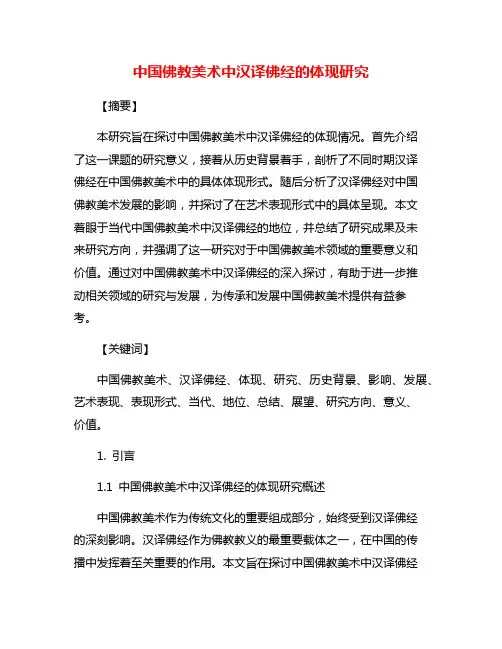 中国佛教美术中汉译佛经的体现研究

【摘要】

本研究旨在探讨中国佛教美术中汉译佛经的体现情况。首先介绍了这一课题的研究意义，接着从历史背景着手，剖析了不同时期汉译佛经在中国佛教美术中的具体体现形式。随后分析了汉译佛经对中国佛教美术发展的影响，并探讨了在艺术表现形式中的具体呈现。本文着眼于当代中国佛教美术中汉译佛经的地位，并总结了研究成果及未来研究方向，并强调了这一研究对于中国佛教美术领域的重要意义和价值。通过对中国佛教美术中汉译佛经的深入探讨，有助于进一步推动相关领域的研究与发展，为传承和发展中国佛教美术提供有益参考。

【关键词】

中国佛教美术、汉译佛经、体现、研究、历史背景、影响、发展、艺术表现、表现形式、当代、地位、总结、展望、研究方向、意义、价值。

1. 引言

1.1 中国佛教美术中汉译佛经的体现研究概述

中国佛教美术作为传统文化的重要组成部分，始终受到汉译佛经的深刻影响。汉译佛经作为佛教教义的最重要载体之一，在中国的传播中发挥着至关重要的作用。本文旨在探讨中国佛教美术中汉译佛经